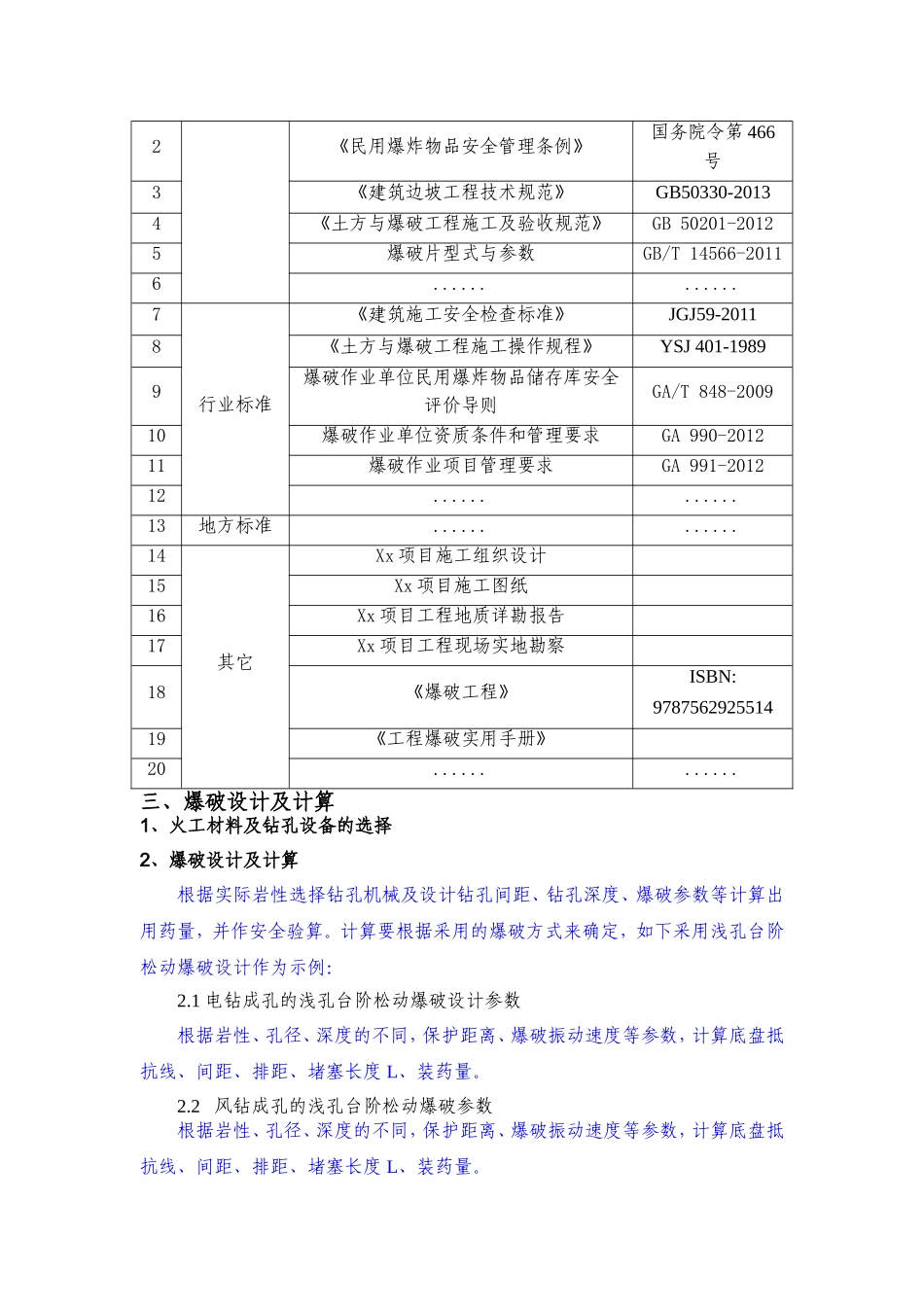 | 2 |  | 《民用爆炸物品安全管理条例》 | 国务院令第 466 号 |
|---|---|---|---|
| 3 |  | 《建筑边坡工程技术规范》 | GB50330-2013 |
| 4 |  | 《土方与爆破工程施工及验收规范》 | GB 50201-2012 |
| 5 |  | 爆破片型式与参数 | GB/T 14566-2011 |
| 6 |  | ...... | ...... |
| 7 | 行业标准 | 《建筑施工安全检查标准》 | JGJ59-2011 |
| 8 |  | 《土方与爆破工程施工操作规程》 | YSJ 401-1989 |
| 9 |  | 爆破作业单位民用爆炸物品储存库安全评价导则 | GA/T 848-2009 |
| 10 |  | 爆破作业单位资质条件和管理要求 | GA 990-2012 |
| 11 |  | 爆破作业项目管理要求 | GA 991-2012 |
| 12 |  | ...... | ...... |
| 13 | 地方标准 | ...... | ...... |
| 14 | 其它 | Xx 项目施工组织设计 |  |
| 15 |  | Xx 项目施工图纸 |  |
| 16 |  | Xx 项目工程地质详勘报告 |  |
| 17 |  | Xx 项目工程现场实地勘察 |  |
| 18 |  | 《爆破工程》 | ISBN: 9787562925514 |
| 19 |  | 《工程爆破实用手册》 |  |
| 20 |  | ...... | ...... |

三、爆破设计及计算
1、火工材料及钻孔设备的选择
2、爆破设计及计算

根据实际岩性选择钻孔机械及设计钻孔间距、钻孔深度、爆破参数等计算出用药量，并作安全验算。计算要根据采用的爆破方式来确定，如下采用浅孔台阶松动爆破设计作为示例:

2.1 电钻成孔的浅孔台阶松动爆破设计参数

根据岩性、孔径、深度的不同，保护距离、爆破振动速度等参数，计算底盘抵抗线、间距、排距、堵塞长度 L、装药量。

2.2 风钻成孔的浅孔台阶松动爆破参数

根据岩性、孔径、深度的不同，保护距离、爆破振动速度等参数，计算底盘抵抗线、间距、排距、堵塞长度 L、装药量。